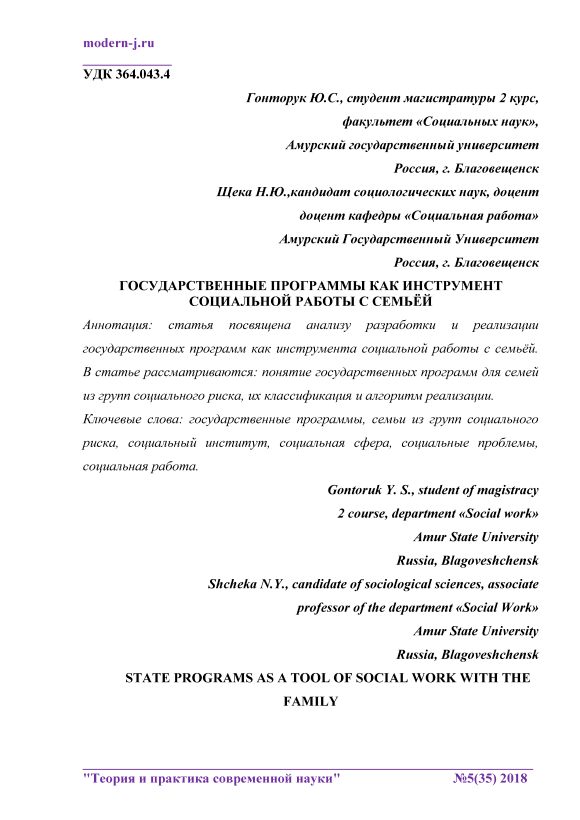 modern-j.ru

УДК 364.043.4

Гонторук Ю.С., студент магистратуры 2 курс,
факультет «Социальных наук»,
Амурский государственный университет
Россия, г. Благовещенск
Щека Н.Ю.,кандидат социологических наук, доцент
доцент кафедры «Социальная работа»
Амурский Государственный Университет
Россия, г. Благовещенск

ГОСУДАРСТВЕННЫЕ ПРОГРАММЫ КАК ИНСТРУМЕНТ СОЦИАЛЬНОЙ РАБОТЫ С СЕМЬЁЙ

Аннотация: статья посвящена анализу разработки и реализации государственных программ как инструмента социальной работы с семьёй. В статье рассматриваются: понятие государственных программ для семей из групп социального риска, их классификация и алгоритм реализации.

Ключевые слова: государственные программы, семьи из групп социального риска, социальный институт, социальная сфера, социальные проблемы, социальная работа.

Gontoruk Y. S., student of magistracy
2 course, department «Social work»
Amur State University
Russia, Blagoveshchensk
Shcheka N.Y., candidate of sociological sciences, associate professor of the department «Social Work»
Amur State University
Russia, Blagoveshchensk

STATE PROGRAMS AS A TOOL OF SOCIAL WORK WITH THE FAMILY

"Теория и практика современной науки" №5(35) 2018